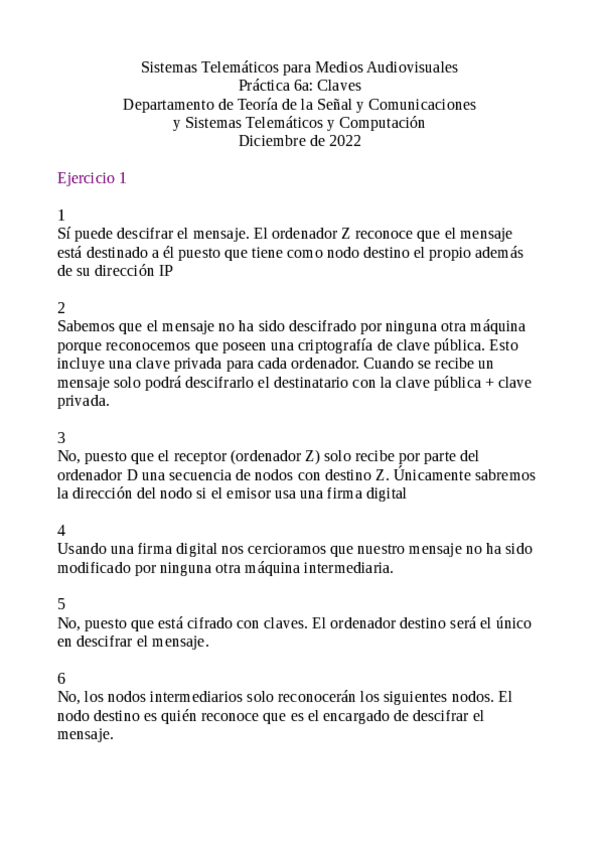 Sistemas Telemáticos para Medios Audiovisuales
Práctica 6a: Claves
Departamento de Teoría de la Señal y Comunicaciones
y Sistemas Telemáticos y Computación
Diciembre de 2022

Ejercicio 1

1
Sí puede descifrar el mensaje. El ordenador Z reconoce que el mensaje está destinado a él puesto que tiene como nodo destino el propio además de su dirección IP

2
Sabemos que el mensaje no ha sido descifrado por ninguna otra máquina porque reconocemos que poseen una criptografía de clave pública. Esto incluye una clave privada para cada ordenador. Cuando se recibe un mensaje solo podrá descifrarlo el destinatario con la clave pública + clave privada.

3
No, puesto que el receptor (ordenador Z) solo recibe por parte del ordenador D una secuencia de nodos con destino Z. Únicamente sabremos la dirección del nodo si el emisor usa una firma digital

4
Usando una firma digital nos cercioramos que nuestro mensaje no ha sido modificado por ninguna otra máquina intermediaria.

5
No, puesto que está cifrado con claves. El ordenador destino será el único en descifrar el mensaje.

6
No, los nodos intermediarios solo reconocerán los siguientes nodos. El nodo destino es quién reconoce que es el encargado de descifrar el mensaje.